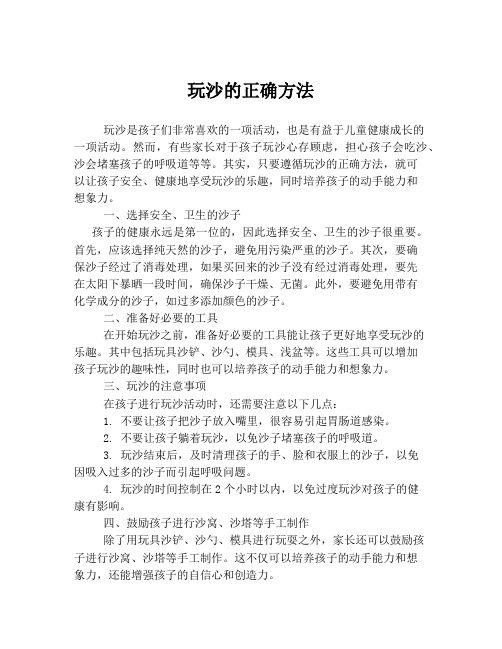 玩沙的正确方法

玩沙是孩子们非常喜欢的一项活动，也是有益于儿童健康成长的一项活动。然而，有些家长对于孩子玩沙心存顾虑，担心孩子会吃沙、沙会堵塞孩子的呼吸道等等。其实，只要遵循玩沙的正确方法，就可以让孩子安全、健康地享受玩沙的乐趣，同时培养孩子的动手能力和想象力。

一、选择安全、卫生的沙子

孩子的健康永远是第一位的，因此选择安全、卫生的沙子很重要。首先，应该选择纯天然的沙子，避免用污染严重的沙子。其次，要确保沙子经过了消毒处理，如果买回来的沙子没有经过消毒处理，要先在太阳下暴晒一段时间，确保沙子干燥、无菌。此外，要避免用带有化学成分的沙子，如过多添加颜色的沙子。

二、准备好必要的工具

在开始玩沙之前，准备好必要的工具能让孩子更好地享受玩沙的乐趣。其中包括玩具沙铲、沙勺、模具、浅盆等。这些工具可以增加孩子玩沙的趣味性，同时也可以培养孩子的动手能力和想象力。

三、玩沙的注意事项

在孩子进行玩沙活动时，还需要注意以下几点：

1. 不要让孩子把沙子放入嘴里，很容易引起胃肠道感染。

2. 不要让孩子躺着玩沙，以免沙子堵塞孩子的呼吸道。

3. 玩沙结束后，及时清理孩子的手、脸和衣服上的沙子，以免因吸入过多的沙子而引起呼吸问题。

4. 玩沙的时间控制在 2 个小时以内，以免过度玩沙对孩子的健康有影响。

四、鼓励孩子进行沙窝、沙塔等手工制作

除了用玩具沙铲、沙勺、模具进行玩耍之外，家长还可以鼓励孩子进行沙窝、沙塔等手工制作。这不仅可以培养孩子的动手能力和想象力，还能增强孩子的自信心和创造力。